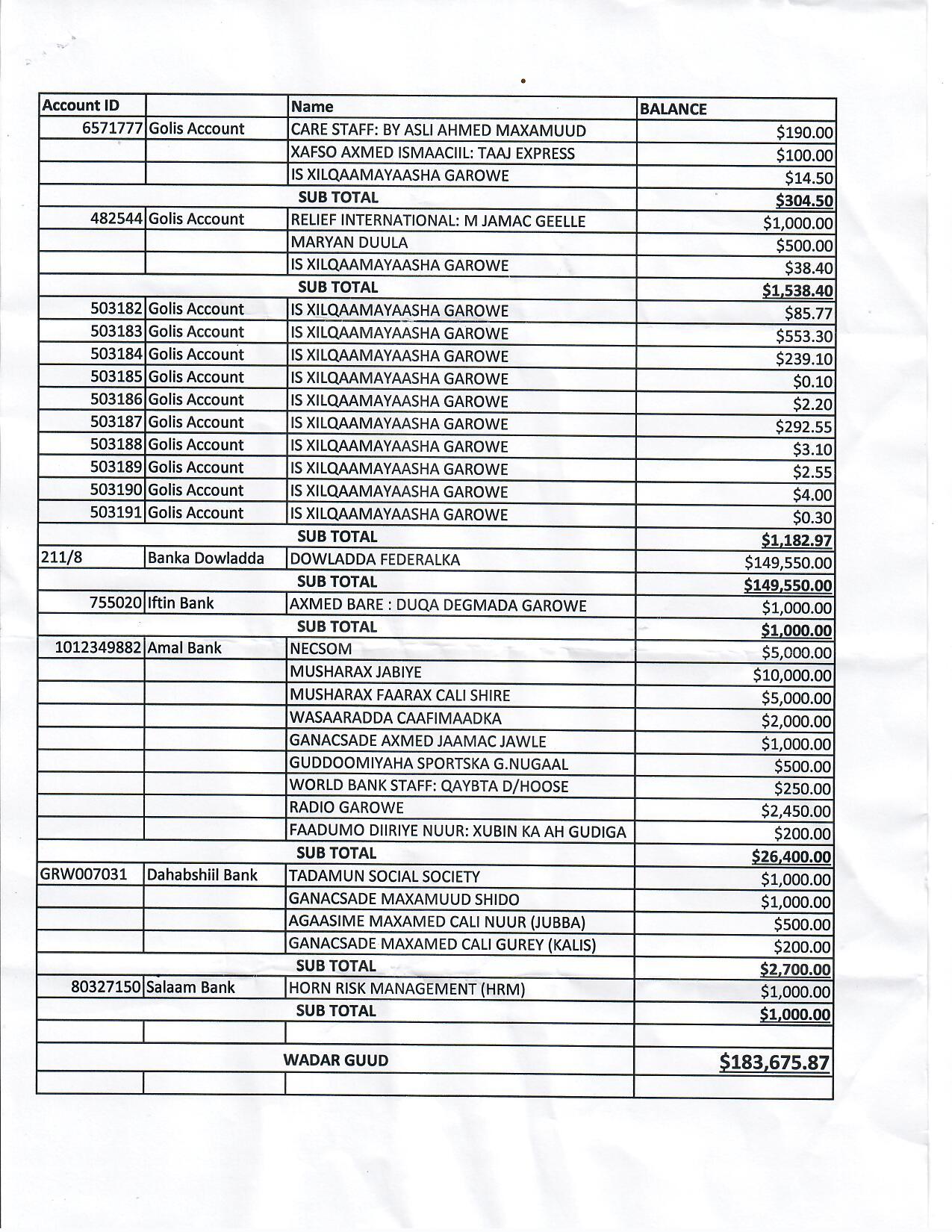 | Account ID | | Name | BALANCE |
|---|---|---|---|
| 6571777 | Golis Account | CARE STAFF: BY ASLI AHMED MAXAMUUD | \$190.00 |
| | | XAFSO AXMED ISMAACIIL: TAAJ EXPRESS | \$100.00 |
| | | IS XILQAAMAYAASHA GAROWE | \$14.50 |
| | | SUB TOTAL | \$304.50 |
| 482544 | Golis Account | RELIEF INTERNATIONAL: M JAMAC GEELLE | \$1,000.00 |
| | | MARYAN DUULA | \$500.00 |
| | | IS XILQAAMAYAASHA GAROWE | \$38.40 |
| | | SUB TOTAL | \$1,538.40 |
| 503182 | Golis Account | IS XILQAAMAYAASHA GAROWE | \$85.77 |
| 503183 | Golis Account | IS XILQAAMAYAASHA GAROWE | \$553.30 |
| 503184 | Golis Account | IS XILQAAMAYAASHA GAROWE | \$239.10 |
| 503185 | Golis Account | IS XILQAAMAYAASHA GAROWE | \$0.10 |
| 503186 | Golis Account | IS XILQAAMAYAASHA GAROWE | \$2.20 |
| 503187 | Golis Account | IS XILQAAMAYAASHA GAROWE | \$292.55 |
| 503188 | Golis Account | IS XILQAAMAYAASHA GAROWE | \$3.10 |
| 503189 | Golis Account | IS XILQAAMAYAASHA GAROWE | \$2.55 |
| 503190 | Golis Account | IS XILQAAMAYAASHA GAROWE | \$4.00 |
| 503191 | Golis Account | IS XILQAAMAYAASHA GAROWE | \$0.30 |
| | | SUB TOTAL | \$1,182.97 |
| 211/8 | Banka Dowladda | DOWLADDA FEDERALKA | \$149,550.00 |
| | | SUB TOTAL | \$149,550.00 |
| 755020 | Iftin Bank | AXMED BARE : DUQA DEGMADA GAROWE | \$1,000.00 |
| | | SUB TOTAL | \$1,000.00 |
| 1012349882 | Amal Bank | NECSOM | \$5,000.00 |
| | | MUSHARAX JABIYE | \$10,000.00 |
| | | MUSHARAX FAARAX CALI SHIRE | \$5,000.00 |
| | | WASAARADDA CAAFIMAADKA | \$2,000.00 |
| | | GANACSADE AXMED JAAMAC JAWLE | \$1,000.00 |
| | | GUDDOOMIYAHA SPORTSKA G.NUGAAL | \$500.00 |
| | | WORLD BANK STAFF: QAYBTA D/HOOSE | \$250.00 |
| | | RADIO GAROWE | \$2,450.00 |
| | | FAADUMO DIIRIYE NUUR: XUBIN KA AH GUDIGA | \$200.00 |
| | | SUB TOTAL | \$26,400.00 |
| GRW007031 | Dahabshiil Bank | TADAMUN SOCIAL SOCIETY | \$1,000.00 |
| | | GANACSADE MAXAMUUD SHIDO | \$1,000.00 |
| | | AGAASIME MAXAMED CALI NUUR (JUBBA) | \$500.00 |
| | | GANACSADE MAXAMED CALI GUREY (KALIS) | \$200.00 |
| | | SUB TOTAL | \$2,700.00 |
| 80327150 | Salaam Bank | HORN RISK MANAGEMENT (HRM) | \$1,000.00 |
| | | SUB TOTAL | \$1,000.00 |
| | | | |
| | | WADAR GUUD | \$183,675.87 |
| | | | |